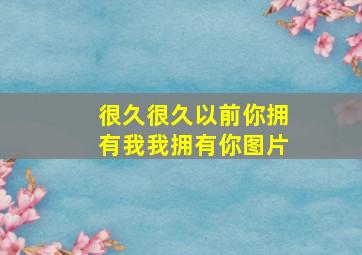 很久很久以前你拥有我我拥有你图片